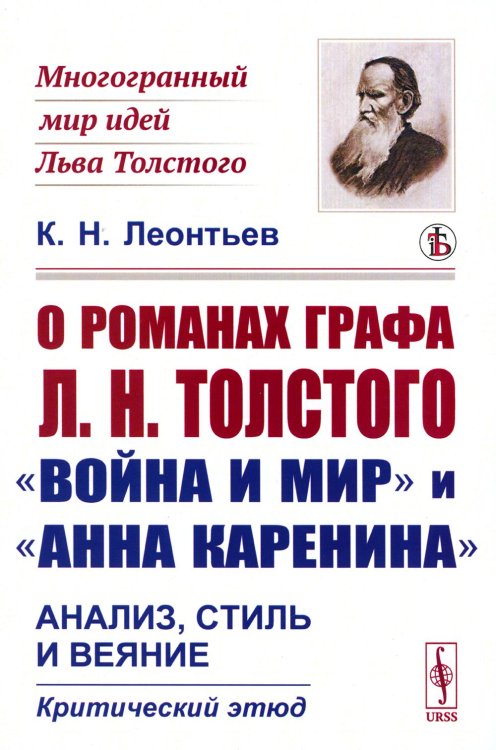 Многогранный мир идей Льва Толстого

К. Н. Леонтьев

О РОМАНАХ ГРАФА Л. Н. ТОЛСТОГО «ВОЙНА И МИР» и «АННА КАРЕНИНА»

АНАЛИЗ, СТИЛЬ И ВЕЯНИЕ

Критический этюд

URSS